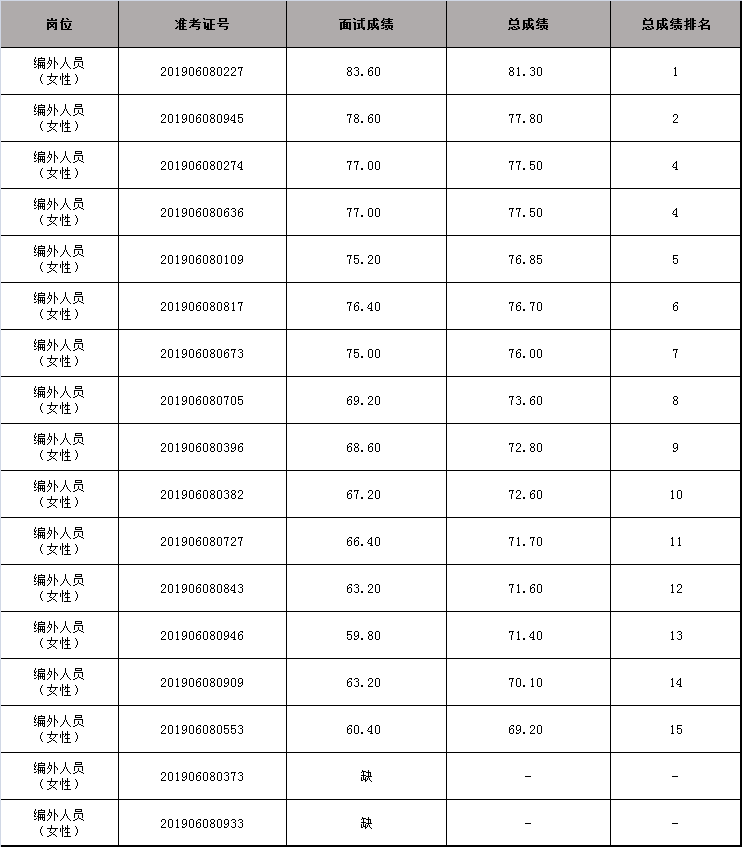 | 岗位 | 准考证号 | 面试成绩 | 总成绩 | 总成绩排名 |
|---|---|---|---|---|
| 编外人员（女性） | 201906080227 | 83.60 | 81.30 | 1 |
| 编外人员（女性） | 201906080945 | 78.60 | 77.80 | 2 |
| 编外人员（女性） | 201906080274 | 77.00 | 77.50 | 4 |
| 编外人员（女性） | 201906080636 | 77.00 | 77.50 | 4 |
| 编外人员（女性） | 201906080109 | 75.20 | 76.85 | 5 |
| 编外人员（女性） | 201906080817 | 76.40 | 76.70 | 6 |
| 编外人员（女性） | 201906080673 | 75.00 | 76.00 | 7 |
| 编外人员（女性） | 201906080705 | 69.20 | 73.60 | 8 |
| 编外人员（女性） | 201906080396 | 68.60 | 72.80 | 9 |
| 编外人员（女性） | 201906080382 | 67.20 | 72.60 | 10 |
| 编外人员（女性） | 201906080727 | 66.40 | 71.70 | 11 |
| 编外人员（女性） | 201906080843 | 63.20 | 71.60 | 12 |
| 编外人员（女性） | 201906080946 | 59.80 | 71.40 | 13 |
| 编外人员（女性） | 201906080909 | 63.20 | 70.10 | 14 |
| 编外人员（女性） | 201906080553 | 60.40 | 69.20 | 15 |
| 编外人员（女性） | 201906080373 | 缺 | - | - |
| 编外人员（女性） | 201906080933 | 缺 | - | - |